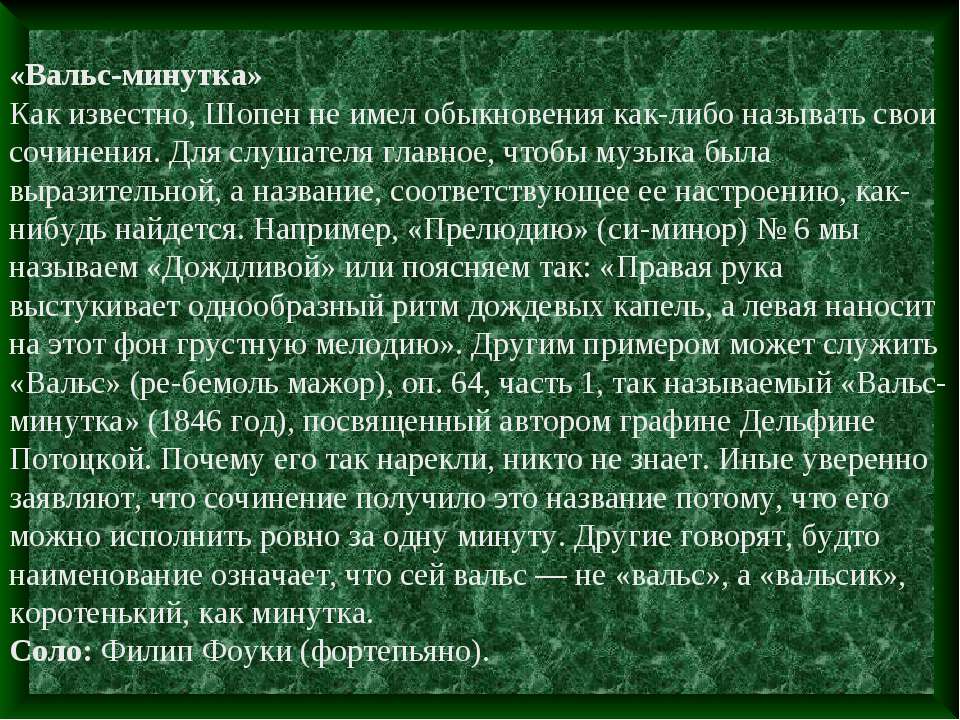 «Вальс-минутка»
Как известно, Шопен не имел обыкновения как-либо называть свои сочинения. Для слушателя главное, чтобы музыка была выразительной, а название, соответствующее ее настроению, как-нибудь найдется. Например, «Прелюдию» (си-минор) № 6 мы называем «Дождливой» или поясняем так: «Правая рука выстукивает однообразный ритм дождевых капель, а левая наносит на этот фон грустную мелодию». Другим примером может служить «Вальс» (ре-бемоль мажор), оп. 64, часть 1, так называемый «Вальс-минутка» (1846 год), посвященный автором графине Дельфине Потоцкой. Почему его так нарекли, никто не знает. Иные уверенно заявляют, что сочинение получило это название потому, что его можно исполнить ровно за одну минуту. Другие говорят, будто наименование означает, что сей вальс — не «вальс», а «вальсик», коротенький, как минутка.
Соло: Филип Фоуки (фортепьяно).